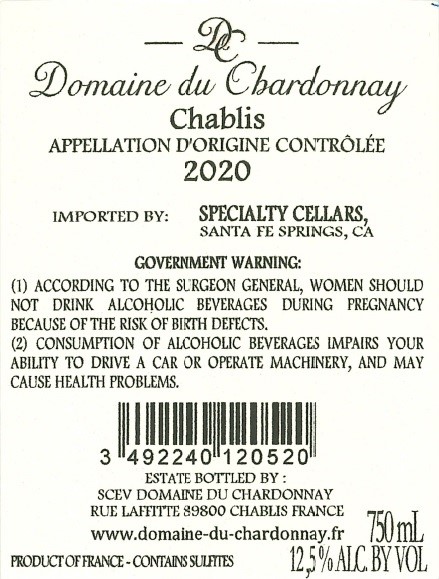 DC

Domaine du Chardonnay

Chablis

APPELLATION D'ORIGINE CONTRÔLÉE

2020

IMPORTED BY: SPECIALTY CELLARS,
SANTA FE SPRINGS, CA

GOVERNMENT WARNING:

(1) ACCORDING TO THE SURGEON GENERAL, WOMEN SHOULD NOT DRINK ALCOHOLIC BEVERAGES DURING PREGNANCY BECAUSE OF THE RISK OF BIRTH DEFECTS.

(2) CONSUMPTION OF ALCOHOLIC BEVERAGES IMPAIRS YOUR ABILITY TO DRIVE A CAR OR OPERATE MACHINERY, AND MAY CAUSE HEALTH PROBLEMS.

3 492240 120520

ESTATE BOTTLED BY :
SCEV DOMAINE DU CHARDONNAY
RUE LAFFITTE 89800 CHABLIS FRANCE
www.domaine-du-chardonnay.fr

750 mL

PRODUCT OF FRANCE - CONTAINS SULFITES

12,5% ALC. BY VOL